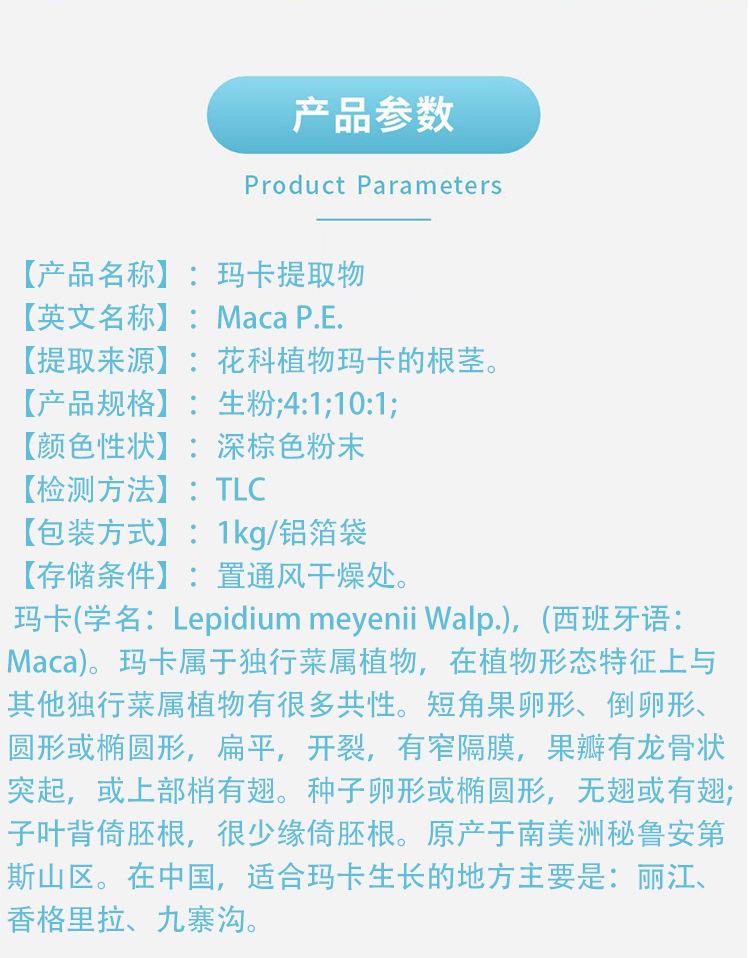 产品参数

Product Parameters

【产品名称】：玛卡提取物
【英文名称】：Maca P.E.
【提取来源】：花科植物玛卡的根茎。
【产品规格】：生粉;4:1;10:1;
【颜色性状】：深棕色粉末
【检测方法】：TLC
【包装方式】：1kg/铝箔袋
【存储条件】：置通风干燥处。

玛卡(学名：Lepidium meyenii Walp.)，(西班牙语：Maca)。玛卡属于独行菜属植物，在植物形态特征上与其他独行菜属植物有很多共性。短角果卵形、倒卵形、圆形或椭圆形，扁平，开裂，有窄隔膜，果瓣有龙骨状突起，或上部梢有翅。种子卵形或椭圆形，无翅或有翅；子叶背倚胚根，很少缘倚胚根。原产于南美洲秘鲁安第斯山区。在中国，适合玛卡生长的地方主要是：丽江、香格里拉、九寨沟。